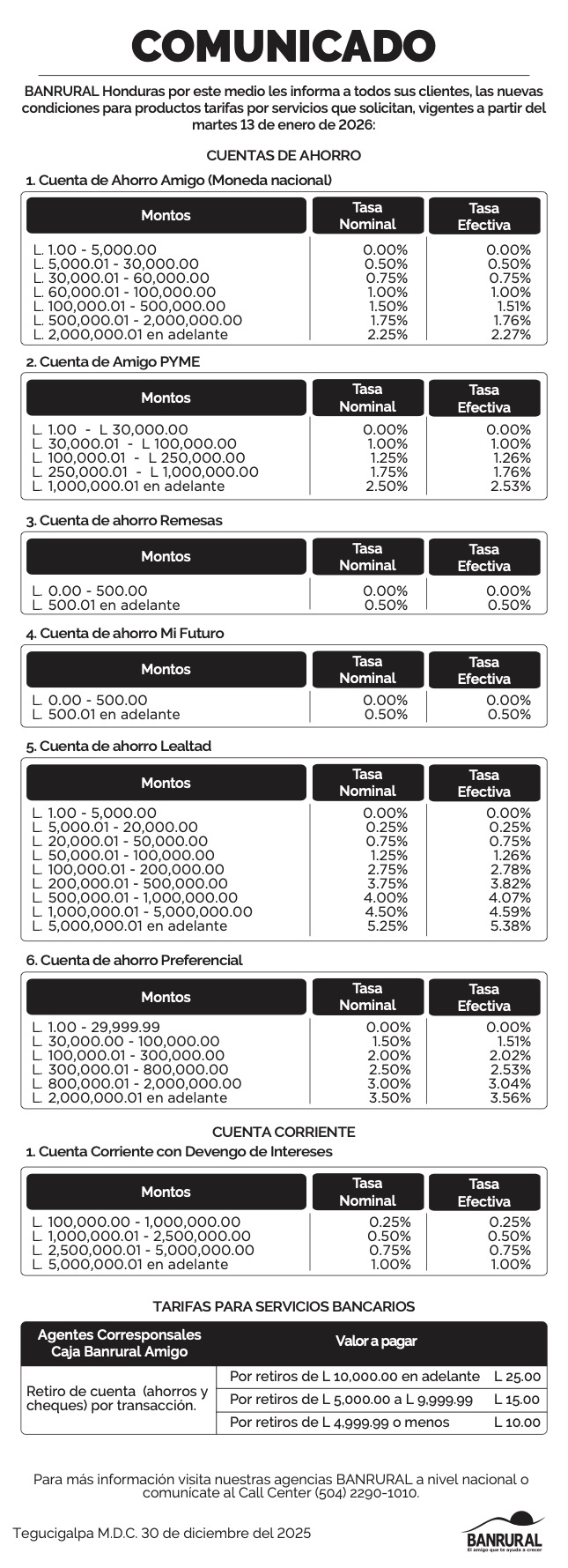 COMUNICADO

BANRURAL Honduras por este medio les informa a todos sus clientes, las nuevas condiciones para productos tarifas por servicios que solicitan, vigentes a partir del martes 13 de enero de 2026:

CUENTAS DE AHORRO

1. Cuenta de Ahorro Amigo (Moneda nacional)

| Montos | Tasa Nominal | Tasa Efectiva |
|---|---|---|
| L. 1.00 - 5,000.00 | 0.00% | 0.00% |
| L. 5,000.01 - 30,000.00 | 0.50% | 0.50% |
| L. 30,000.01 - 60,000.00 | 0.75% | 0.75% |
| L. 60,000.01 - 100,000.00 | 1.00% | 1.00% |
| L. 100,000.01 - 500,000.00 | 1.50% | 1.51% |
| L. 500,000.01 - 2,000,000.00 | 1.75% | 1.76% |
| L. 2,000,000.01 en adelante | 2.25% | 2.27% |

2. Cuenta de Amigo PYME

| Montos | Tasa Nominal | Tasa Efectiva |
|---|---|---|
| L. 1.00 - L 30,000.00 | 0.00% | 0.00% |
| L. 30,000.01 - L 100,000.00 | 1.00% | 1.00% |
| L. 100,000.01 - L 250,000.00 | 1.25% | 1.26% |
| L. 250,000.01 - L 1,000,000.00 | 1.75% | 1.76% |
| L. 1,000,000.01 en adelante | 2.50% | 2.53% |

3. Cuenta de ahorro Remesas

| Montos | Tasa Nominal | Tasa Efectiva |
|---|---|---|
| L. 0.00 - 500.00 | 0.00% | 0.00% |
| L. 500.01 en adelante | 0.50% | 0.50% |

4. Cuenta de ahorro Mi Futuro

| Montos | Tasa Nominal | Tasa Efectiva |
|---|---|---|
| L. 0.00 - 500.00 | 0.00% | 0.00% |
| L. 500.01 en adelante | 0.50% | 0.50% |

5. Cuenta de ahorro Lealtad

| Montos | Tasa Nominal | Tasa Efectiva |
|---|---|---|
| L. 1.00 - 5,000.00 | 0.00% | 0.00% |
| L. 5,000.01 - 20,000.00 | 0.25% | 0.25% |
| L. 20,000.01 - 50,000.00 | 0.75% | 0.75% |
| L. 50,000.01 - 100,000.00 | 1.25% | 1.26% |
| L. 100,000.01 - 200,000.00 | 2.75% | 2.78% |
| L. 200,000.01 - 500,000.00 | 3.75% | 3.82% |
| L. 500,000.01 - 1,000,000.00 | 4.00% | 4.07% |
| L. 1,000,000.01 - 5,000,000.00 | 4.50% | 4.59% |
| L. 5,000,000.01 en adelante | 5.25% | 5.38% |

6. Cuenta de ahorro Preferencial

| Montos | Tasa Nominal | Tasa Efectiva |
|---|---|---|
| L. 1.00 - 29,999.99 | 0.00% | 0.00% |
| L. 30,000.00 - 100,000.00 | 1.50% | 1.51% |
| L. 100,000.01 - 300,000.00 | 2.00% | 2.02% |
| L. 300,000.01 - 800,000.00 | 2.50% | 2.53% |
| L. 800,000.01 - 2,000,000.00 | 3.00% | 3.04% |
| L. 2,000,000.01 en adelante | 3.50% | 3.56% |

CUENTA CORRIENTE

1. Cuenta Corriente con Devengo de Intereses

| Montos | Tasa Nominal | Tasa Efectiva |
|---|---|---|
| L. 100,000.00 - 1,000,000.00 | 0.25% | 0.25% |
| L. 1,000,000.01 - 2,500,000.00 | 0.50% | 0.50% |
| L. 2,500,000.01 - 5,000,000.00 | 0.75% | 0.75% |
| L. 5,000,000.01 en adelante | 1.00% | 1.00% |

TARIFAS PARA SERVICIOS BANCARIOS

| Agentes Corresponsales Caja Banrural Amigo | Valor a pagar | |
|---|---|---|
| Retiro de cuenta (ahorros y cheques) por transacción. | Por retiros de L 10,000.00 en adelante | L 25.00 |
| | Por retiros de L 5,000.00 a L 9,999.99 | L 15.00 |
| | Por retiros de L 4,999.99 o menos | L 10.00 |

Para más información visita nuestras agencias BANRURAL a nivel nacional o comunícate al Call Center (504) 2290-1010.

Tegucigalpa M.D.C. 30 de diciembre del 2025

BANRURAL
El amigo que te ayuda a crecer